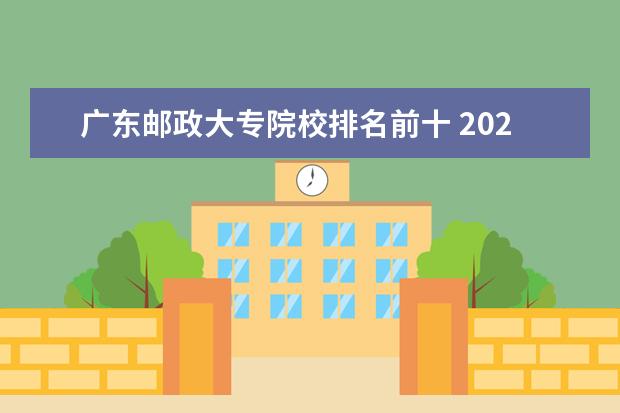 广东邮政大专院校排名前十 202